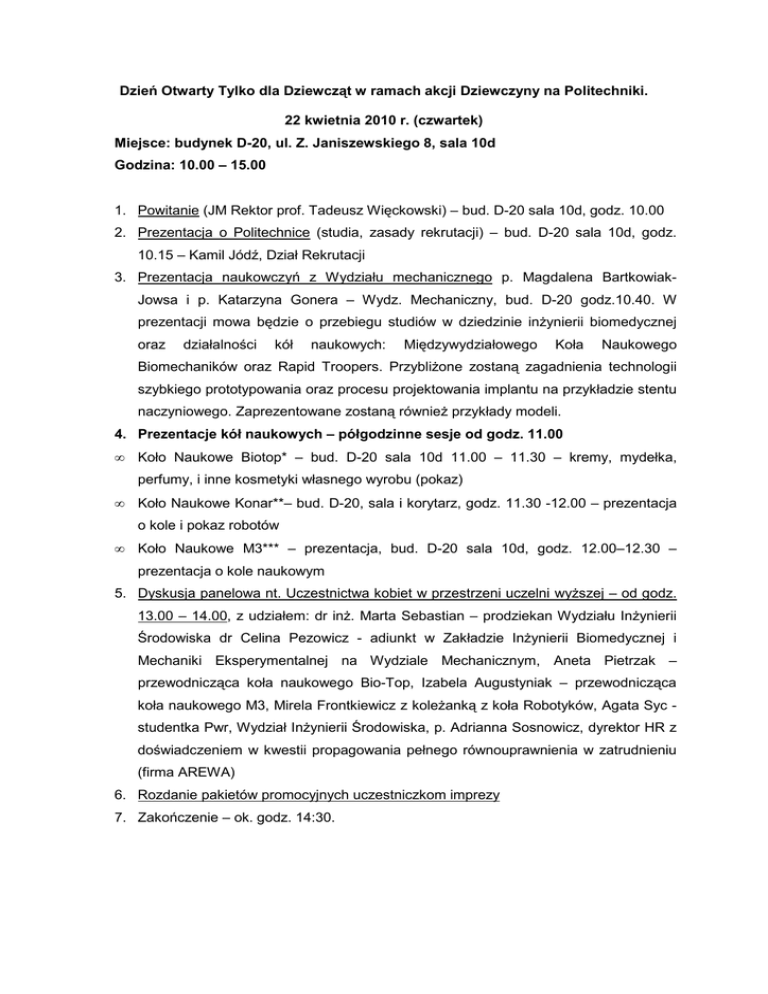 Dzień Otwarty Tylko dla Dziewcząt w ramach akcji Dziewczyny na Politechniki.

22 kwietnia 2010 r. (czwartek)

Miejsce: budynek D-20, ul. Z. Janiszewskiego 8, sala 10d

Godzina: 10.00 – 15.00

1. Powitanie (JM Rektor prof. Tadeusz Więckowski) – bud. D-20 sala 10d, godz. 10.00
2. Prezentacja o Politechnice (studia, zasady rekrutacji) – bud. D-20 sala 10d, godz. 10.15 – Kamil Jódź, Dział Rekrutacji
3. Prezentacja naukowczyń z Wydziału mechanicznego p. Magdalena Bartkowiak-Jowsa i p. Katarzyna Gonera – Wydz. Mechaniczny, bud. D-20 godz.10.40. W prezentacji mowa będzie o przebiegu studiów w dziedzinie inżynierii biomedycznej oraz działalności kół naukowych: Międzywydziałowego Koła Naukowego Biomechaników oraz Rapid Troopers. Przybliżone zostaną zagadnienia technologii szybkiego prototypowania oraz procesu projektowania implantu na przykładzie stentu naczyniowego. Zaprezentowane zostaną również przykłady modeli.
4. Prezentacje kół naukowych – półgodzinne sesje od godz. 11.00
∞ Koło Naukowe Biotop* – bud. D-20 sala 10d 11.00 – 11.30 – kremy, mydełka, perfumy, i inne kosmetyki własnego wyrobu (pokaz)
∞ Koło Naukowe Konar**– bud. D-20, sala i korytarz, godz. 11.30 -12.00 – prezentacja o kole i pokaz robotów
∞ Koło Naukowe M3*** – prezentacja, bud. D-20 sala 10d, godz. 12.00–12.30 – prezentacja o kole naukowym
5. Dyskusja panelowa nt. Uczestnictwa kobiet w przestrzeni uczelni wyższej – od godz. 13.00 – 14.00, z udziałem: dr inż. Marta Sebastian – prodziekan Wydziału Inżynierii Środowiska dr Celina Pezowicz - adiunkt w Zakładzie Inżynierii Biomedycznej i Mechaniki Eksperymentalnej na Wydziale Mechanicznym, Aneta Pietrzak – przewodnicząca koła naukowego Bio-Top, Izabela Augustyniak – przewodnicząca koła naukowego M3, Mirela Frontkiewicz z koleżanką z koła Robotyków, Agata Syc - studentka Pwr, Wydział Inżynierii Środowiska, p. Adrianna Sosnowicz, dyrektor HR z doświadczeniem w kwestii propagowania pełnego równouprawnienia w zatrudnieniu (firma AREWA)
6. Rozdanie pakietów promocyjnych uczestniczkom imprezy
7. Zakończenie – ok. godz. 14:30.